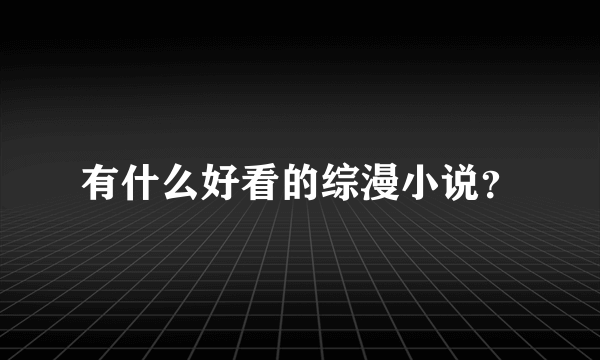 有什么好看的综漫小说？